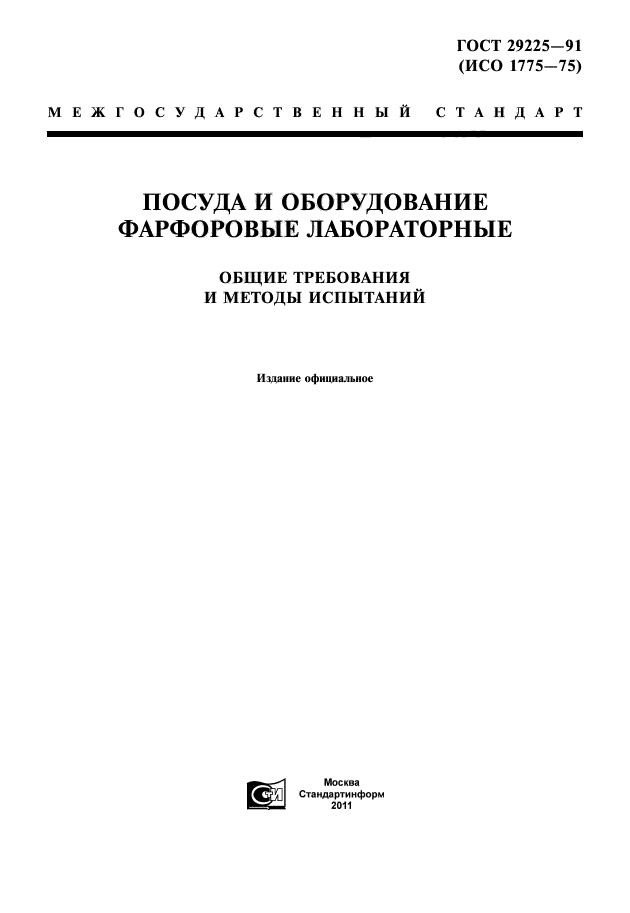 ГОСТ 29225—91
(ИСО 1775—75)

МЕЖГОСУДАРСТВЕННЫЙ СТАНДАРТ

ПОСУДА И ОБОРУДОВАНИЕ
ФАРФОРОВЫЕ ЛАБОРАТОРНЫЕ

ОБЩИЕ ТРЕБОВАНИЯ
И МЕТОДЫ ИСПЫТАНИЙ

Издание официальное

Москва
Стандартинформ
2011